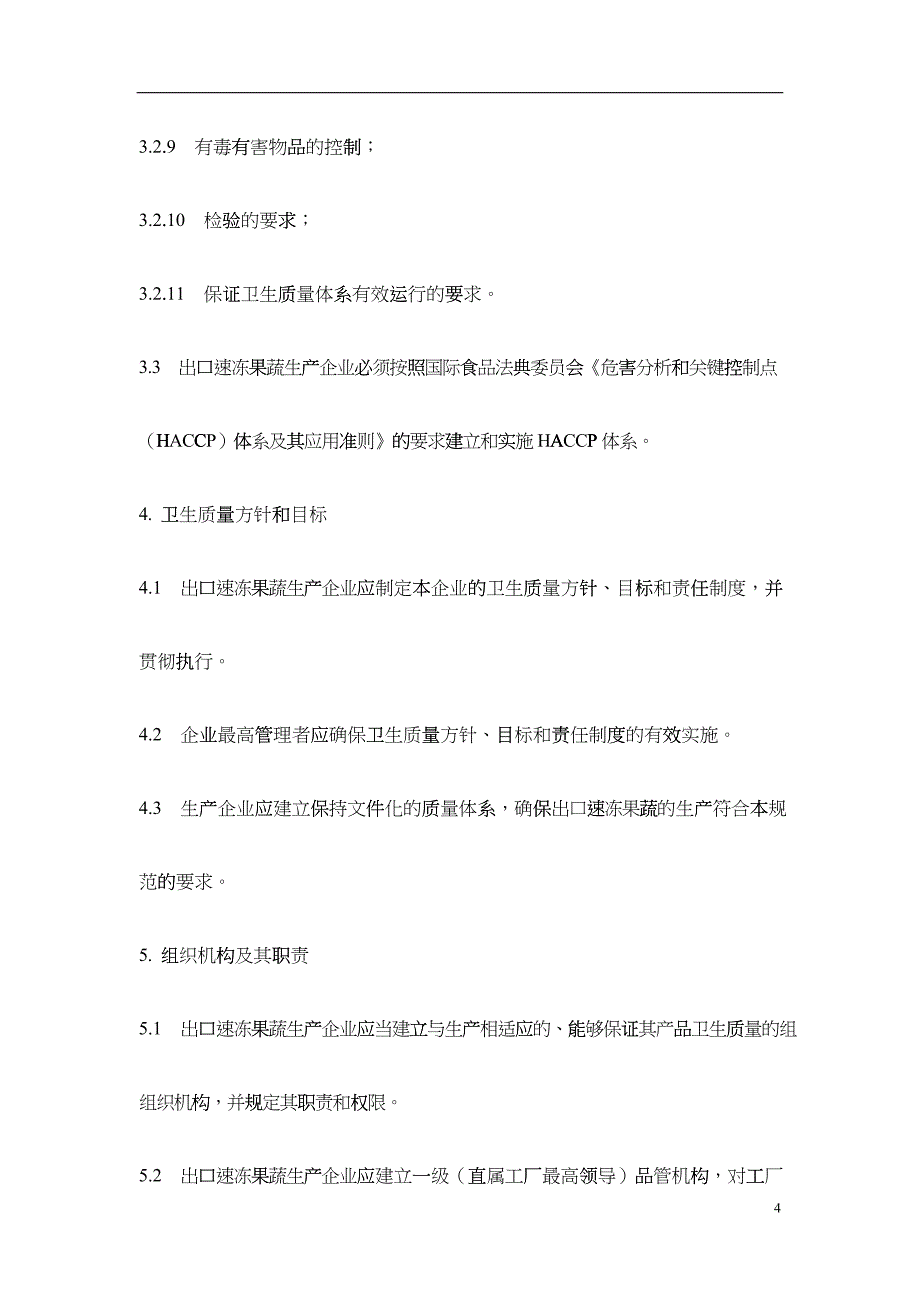 3.2.9　有毒有害物品的控制；

3.2.10　检验的要求；

3.2.11　保证卫生质量体系有效运行的要求。

3.3　出口速冻果蔬生产企业必须按照国际食品法典委员会《危害分析和关键控制点（HACCP）体系及其应用准则》的要求建立和实施 HACCP 体系。

4. 卫生质量方针和目标

4.1　出口速冻果蔬生产企业应制定本企业的卫生质量方针、目标和责任制度，并贯彻执行。

4.2　企业最高管理者应确保卫生质量方针、目标和责任制度的有效实施。

4.3　生产企业应建立保持文件化的质量体系，确保出口速冻果蔬的生产符合本规范的要求。

5. 组织机构及其职责

5.1　出口速冻果蔬生产企业应当建立与生产相适应的、能够保证其产品卫生质量的组组织机构，并规定其职责和权限。

5.2　出口速冻果蔬生产企业应建立一级（直属工厂最高领导）品管机构，对工厂

4